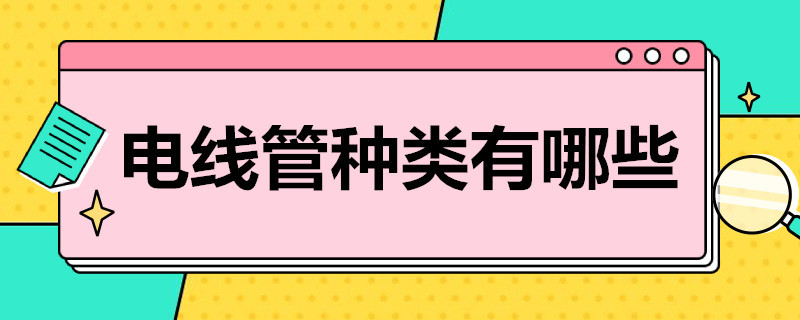 电线管种类有哪些